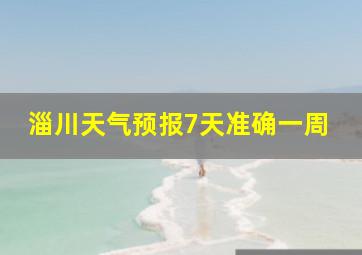 淄川天气预报7天准确一周